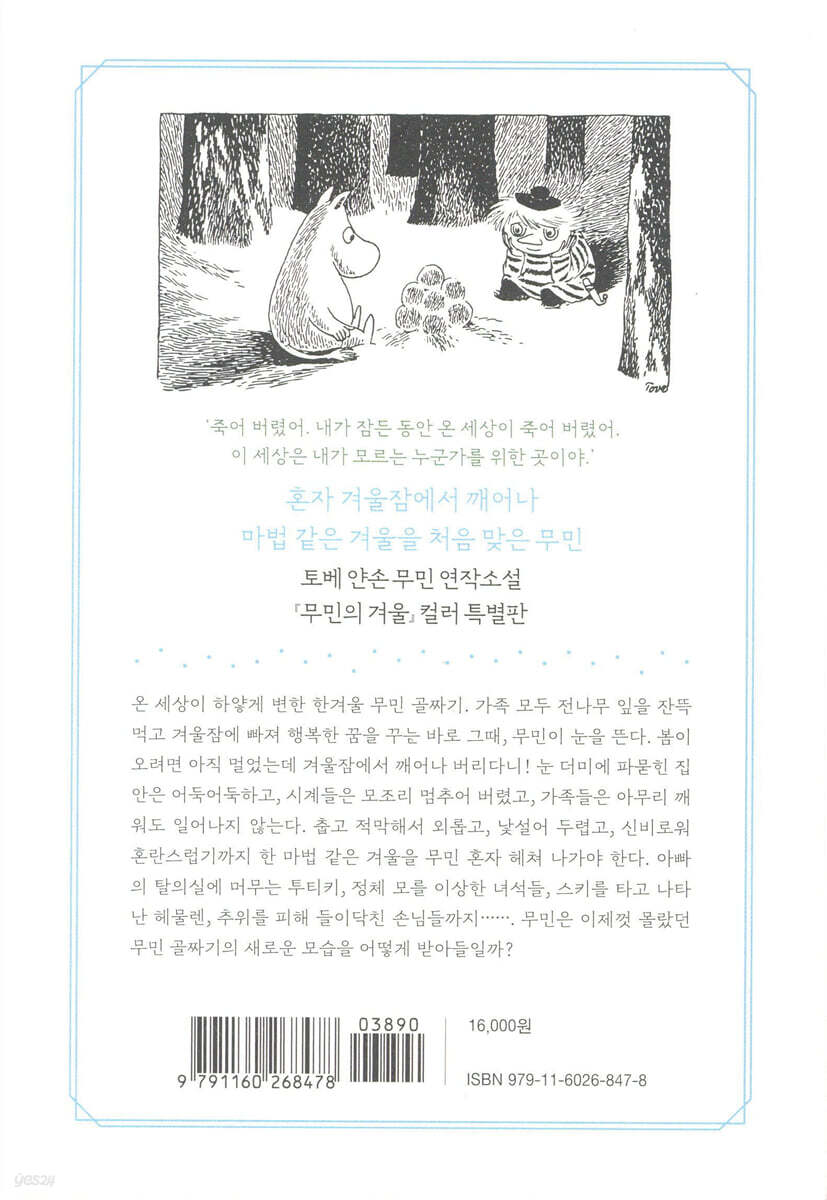 Tove

'죽어 버렸어. 내가 잠든 동안 온 세상이 죽어 버렸어. 이 세상은 내가 모르는 누군가를 위한 곳이야.'

혼자 겨울잠에서 깨어나
마법 같은 겨울을 처음 맞은 무민

토베 얀손 무민 연작소설
『무민의 겨울』 컬러 특별판

온 세상이 하얗게 변한 한겨울 무민 골짜기. 가족 모두 전나무 잎을 잔뜩 먹고 겨울잠에 빠져 행복한 꿈을 꾸는 바로 그때, 무민이 눈을 뜬다. 봄이 오려면 아직 멀었는데 겨울잠에서 깨어나 버리다니! 눈 더미에 파묻힌 집 안은 어둑어둑하고, 시계들은 모조리 멈추어 버렸고, 가족들은 아무리 깨워도 일어나지 않는다. 춥고 적막해서 외롭고, 낯설어 두렵고, 신비로워 혼란스럽기까지 한 마법 같은 겨울을 무민 혼자 헤쳐 나가야 한다. 아빠의 탈의실에 머무는 투티키, 정체 모를 이상한 녀석들, 스키를 타고 나타난 헤물렌, 추위를 피해 들이닥친 손님들까지……. 무민은 이제껏 몰랐던 무민 골짜기의 새로운 모습을 어떻게 받아들일까?

03890
9 791160 268478

16,000원
ISBN 979-11-6026-847-8

yes24